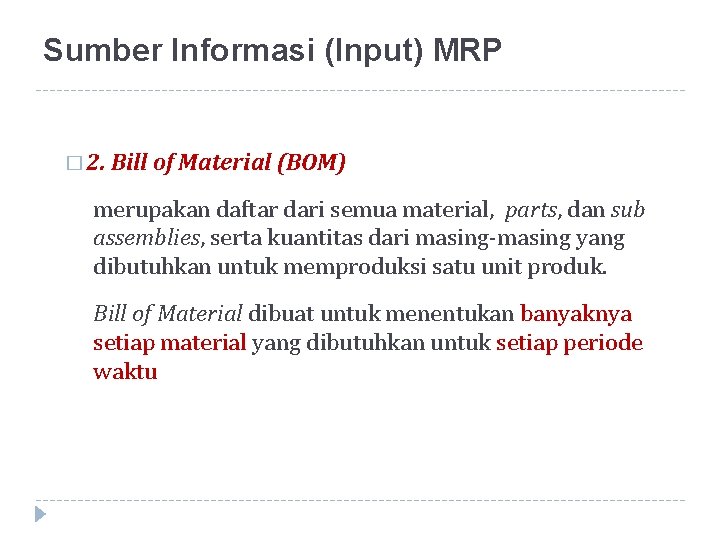 Sumber Informasi (Input) MRP

2. Bill of Material (BOM)

merupakan daftar dari semua material, parts, dan sub assemblies, serta kuantitas dari masing-masing yang dibutuhkan untuk memproduksi satu unit produk.

Bill of Material dibuat untuk menentukan banyaknya setiap material yang dibutuhkan untuk setiap periode waktu